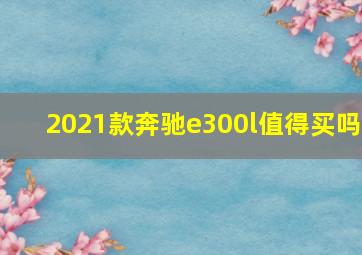 2021款奔驰e300l值得买吗